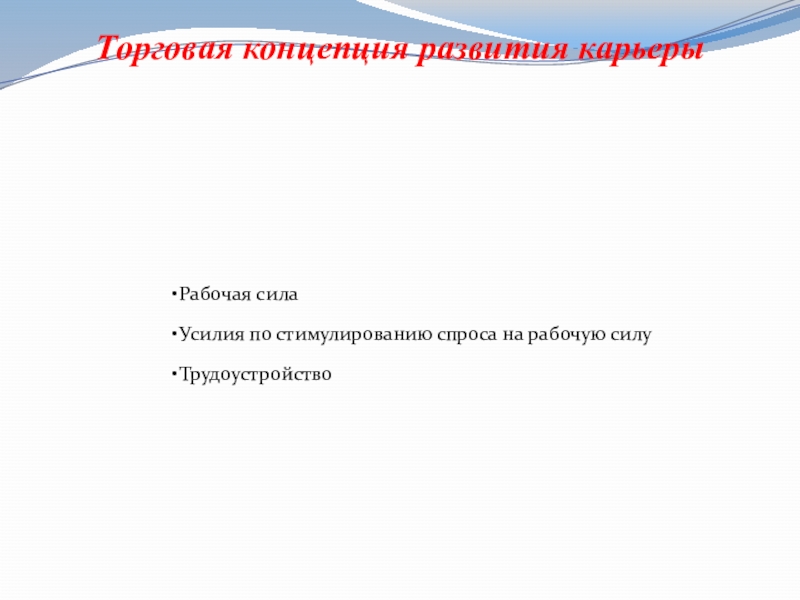 Торговая концепция развития карьеры

•Рабочая сила

•Усилия по стимулированию спроса на рабочую силу

•Трудоустройство